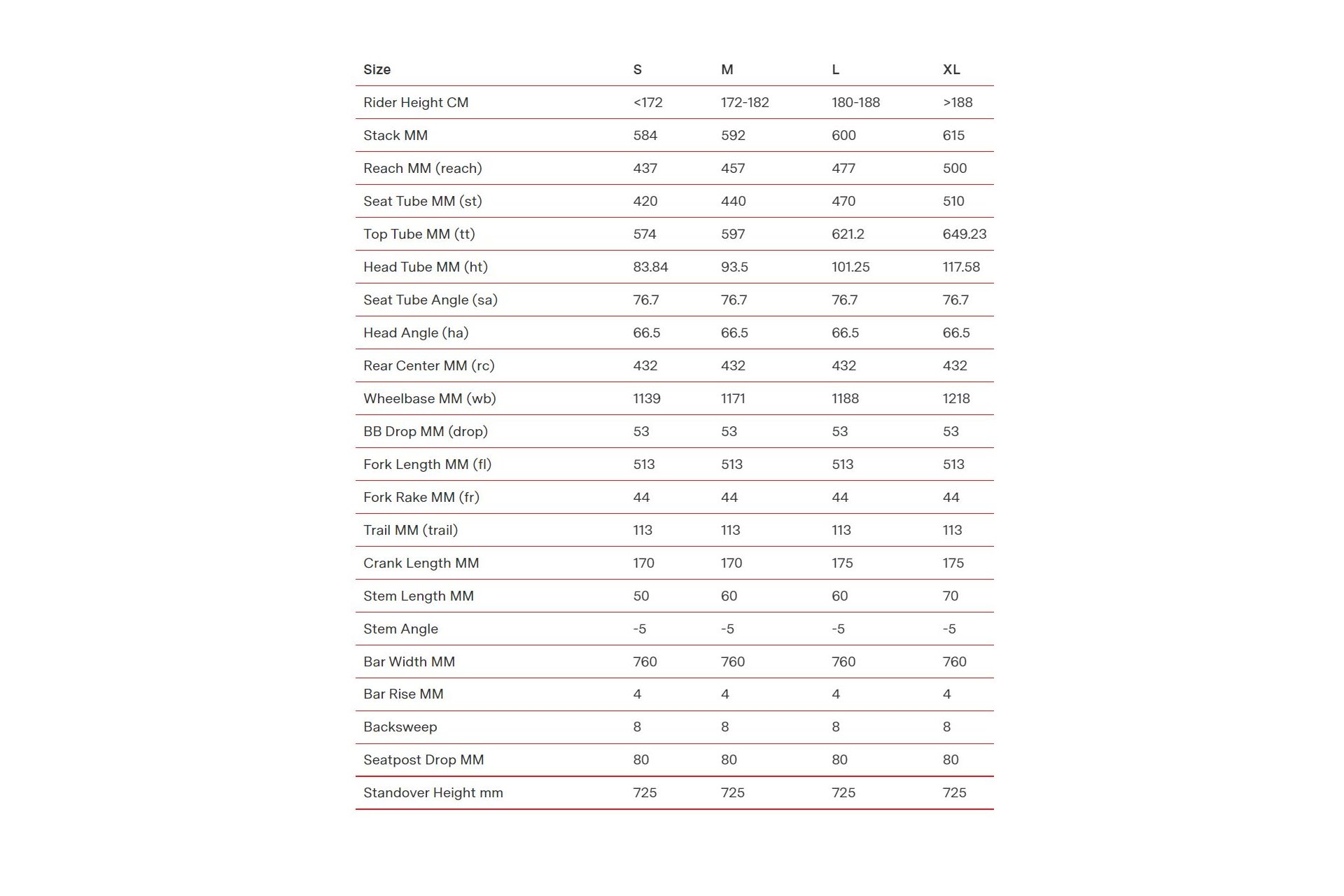 | Size | S | M | L | XL |
|---|---|---|---|---|
| Rider Height CM | <172 | 172-182 | 180-188 | >188 |
| Stack MM | 584 | 592 | 600 | 615 |
| Reach MM (reach) | 437 | 457 | 477 | 500 |
| Seat Tube MM (st) | 420 | 440 | 470 | 510 |
| Top Tube MM (tt) | 574 | 597 | 621.2 | 649.23 |
| Head Tube MM (ht) | 83.84 | 93.5 | 101.25 | 117.58 |
| Seat Tube Angle (sa) | 76.7 | 76.7 | 76.7 | 76.7 |
| Head Angle (ha) | 66.5 | 66.5 | 66.5 | 66.5 |
| Rear Center MM (rc) | 432 | 432 | 432 | 432 |
| Wheelbase MM (wb) | 1139 | 1171 | 1188 | 1218 |
| BB Drop MM (drop) | 53 | 53 | 53 | 53 |
| Fork Length MM (fl) | 513 | 513 | 513 | 513 |
| Fork Rake MM (fr) | 44 | 44 | 44 | 44 |
| Trail MM (trail) | 113 | 113 | 113 | 113 |
| Crank Length MM | 170 | 170 | 175 | 175 |
| Stem Length MM | 50 | 60 | 60 | 70 |
| Stem Angle | -5 | -5 | -5 | -5 |
| Bar Width MM | 760 | 760 | 760 | 760 |
| Bar Rise MM | 4 | 4 | 4 | 4 |
| Backsweep | 8 | 8 | 8 | 8 |
| Seatpost Drop MM | 80 | 80 | 80 | 80 |
| Standover Height mm | 725 | 725 | 725 | 725 |